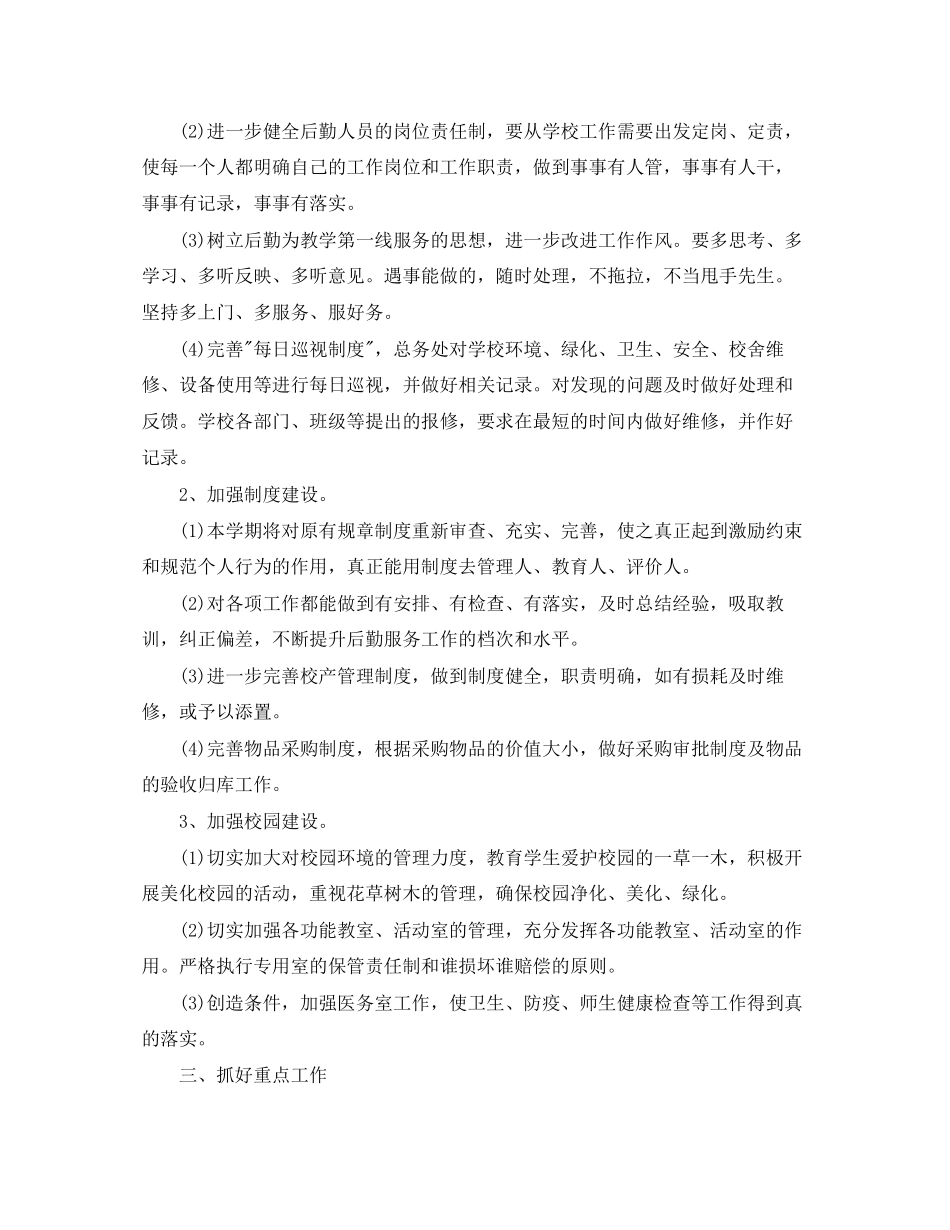 (2)进一步健全后勤人员的岗位责任制，要从学校工作需要出发定岗、定责，使每一个人都明确自己的工作岗位和工作职责，做到事事有人管，事事有人干，事事有记录，事事有落实。

(3)树立后勤为教学第一线服务的思想，进一步改进工作作风。要多思考、多学习、多听反映、多听意见。遇事能做的，随时处理，不拖拉，不当甩手先生。坚持多上门、多服务、服好务。

(4)完善"每日巡视制度"，总务处对学校环境、绿化、卫生、安全、校舍维修、设备使用等进行每日巡视，并做好相关记录。对发现的问题及时做好处理和反馈。学校各部门、班级等提出的报修，要求在最短的时间内做好维修，并作好记录。

2、加强制度建设。

(1)本学期将对原有规章制度重新审查、充实、完善，使之真正起到激励约束和规范个人行为的作用，真正能用制度去管理人、教育人、评价人。

(2)对各项工作都能做到有安排、有检查、有落实，及时总结经验，吸取教训，纠正偏差，不断提升后勤服务工作的档次和水平。

(3)进一步完善校产管理制度，做到制度健全，职责明确，如有损耗及时维修，或予以添置。

(4)完善物品采购制度，根据采购物品的价值大小，做好采购审批制度及物品的验收归库工作。

3、加强校园建设。

(1)切实加大对校园环境的管理力度，教育学生爱护校园的一草一木，积极开展美化校园的活动，重视花草树木的管理，确保校园净化、美化、绿化。

(2)切实加强各功能教室、活动室的管理，充分发挥各功能教室、活动室的作用。严格执行专用室的保管责任制和谁损坏谁赔偿的原则。

(3)创造条件，加强医务室工作，使卫生、防疫、师生健康检查等工作得到真的落实。

三、抓好重点工作